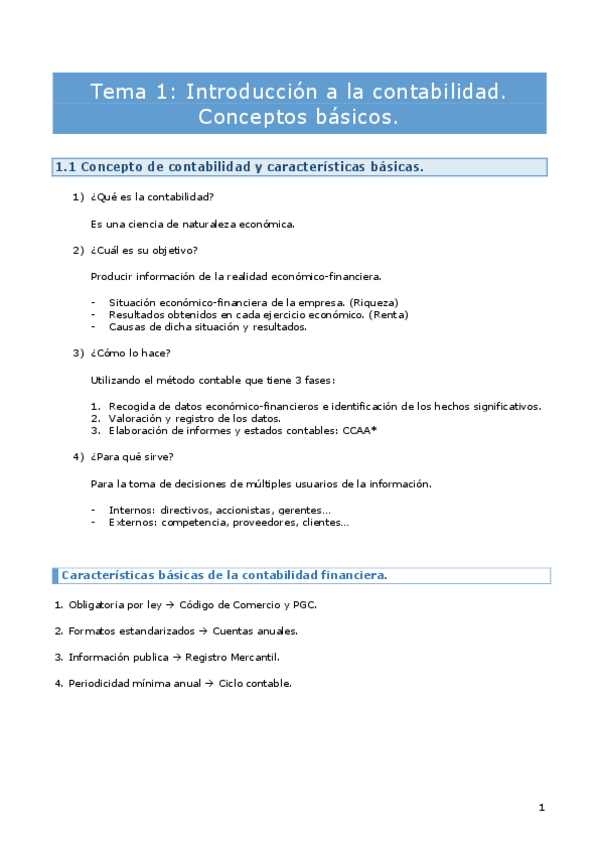 Tema 1: Introducción a la contabilidad. Conceptos básicos.

1.1 Concepto de contabilidad y características básicas.

1) ¿Qué es la contabilidad?

Es una ciencia de naturaleza económica.

2) ¿Cuál es su objetivo?

Producir información de la realidad económico-financiera.

- Situación económico-financiera de la empresa. (Riqueza)
- Resultados obtenidos en cada ejercicio económico. (Renta)
- Causas de dicha situación y resultados.

3) ¿Cómo lo hace?

Utilizando el método contable que tiene 3 fases:

1. Recogida de datos económico-financieros e identificación de los hechos significativos.
2. Valoración y registro de los datos.
3. Elaboración de informes y estados contables: CCAA*

4) ¿Para qué sirve?

Para la toma de decisiones de múltiples usuarios de la información.

- Internos: directivos, accionistas, gerentes…
- Externos: competencia, proveedores, clientes…

Características básicas de la contabilidad financiera.

1. Obligatoria por ley → Código de Comercio y PGC.

2. Formatos estandarizados → Cuentas anuales.

3. Información publica → Registro Mercantil.

4. Periodicidad mínima anual → Ciclo contable.

1